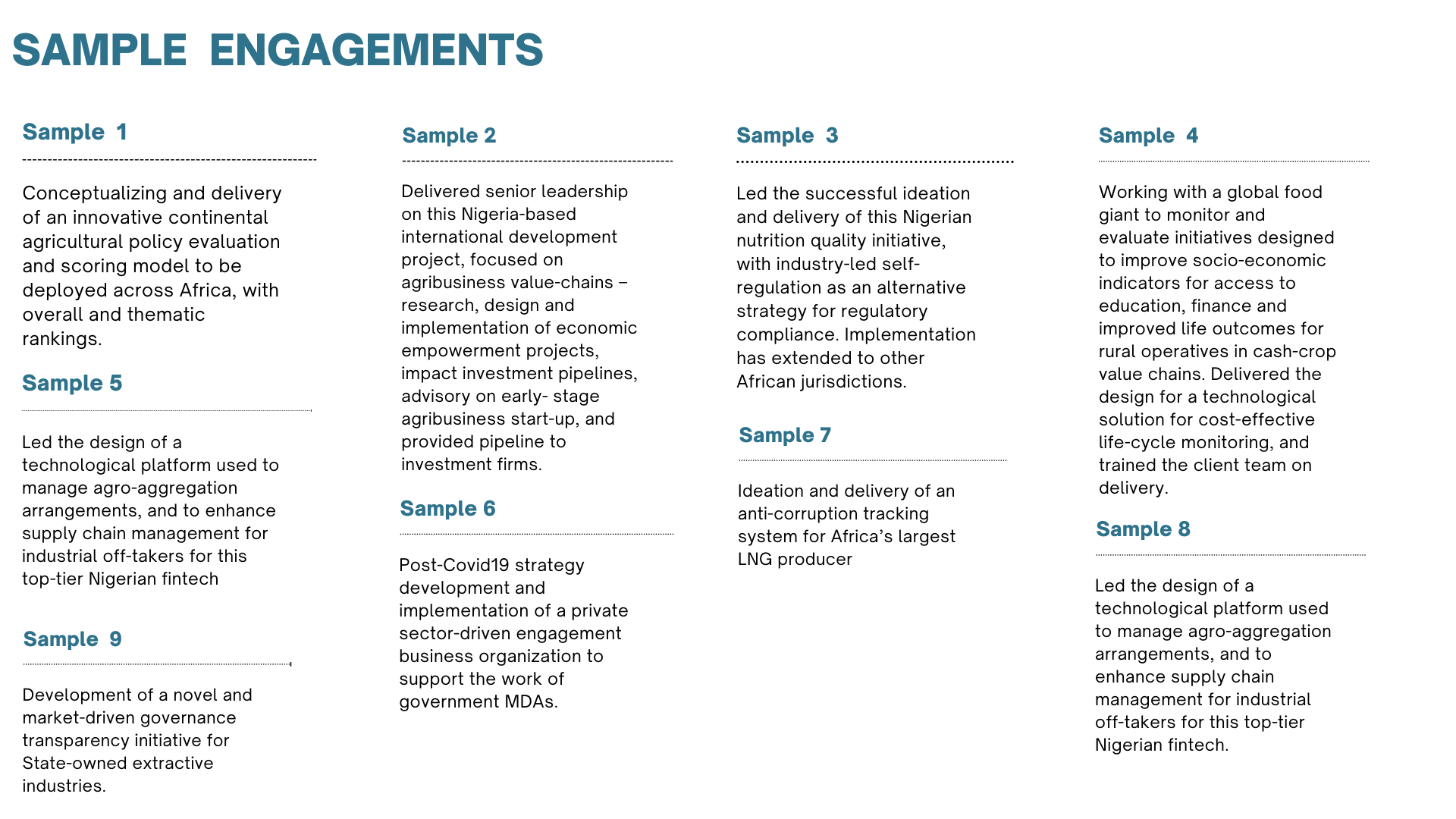 SAMPLE ENGAGEMENTS

Sample 1

Conceptualizing and delivery of an innovative continental agricultural policy evaluation and scoring model to be deployed across Africa, with overall and thematic rankings.

Sample 5

Led the design of a technological platform used to manage agro-aggregation arrangements, and to enhance supply chain management for industrial off-takers for this top-tier Nigerian fintech

Sample 9

Development of a novel and market-driven governance transparency initiative for State-owned extractive industries.

Sample 2

Delivered senior leadership on this Nigeria-based international development project, focused on agribusiness value-chains – research, design and implementation of economic empowerment projects, impact investment pipelines, advisory on early- stage agribusiness start-up, and provided pipeline to investment firms.

Sample 6

Post-Covid19 strategy development and implementation of a private sector-driven engagement business organization to support the work of government MDAs.

Sample 3

Led the successful ideation and delivery of this Nigerian nutrition quality initiative, with industry-led self-regulation as an alternative strategy for regulatory compliance. Implementation has extended to other African jurisdictions.

Sample 7

Ideation and delivery of an anti-corruption tracking system for Africa's largest LNG producer

Sample 4

Working with a global food giant to monitor and evaluate initiatives designed to improve socio-economic indicators for access to education, finance and improved life outcomes for rural operatives in cash-crop value chains. Delivered the design for a technological solution for cost-effective life-cycle monitoring, and trained the client team on delivery.

Sample 8

Led the design of a technological platform used to manage agro-aggregation arrangements, and to enhance supply chain management for industrial off-takers for this top-tier Nigerian fintech.